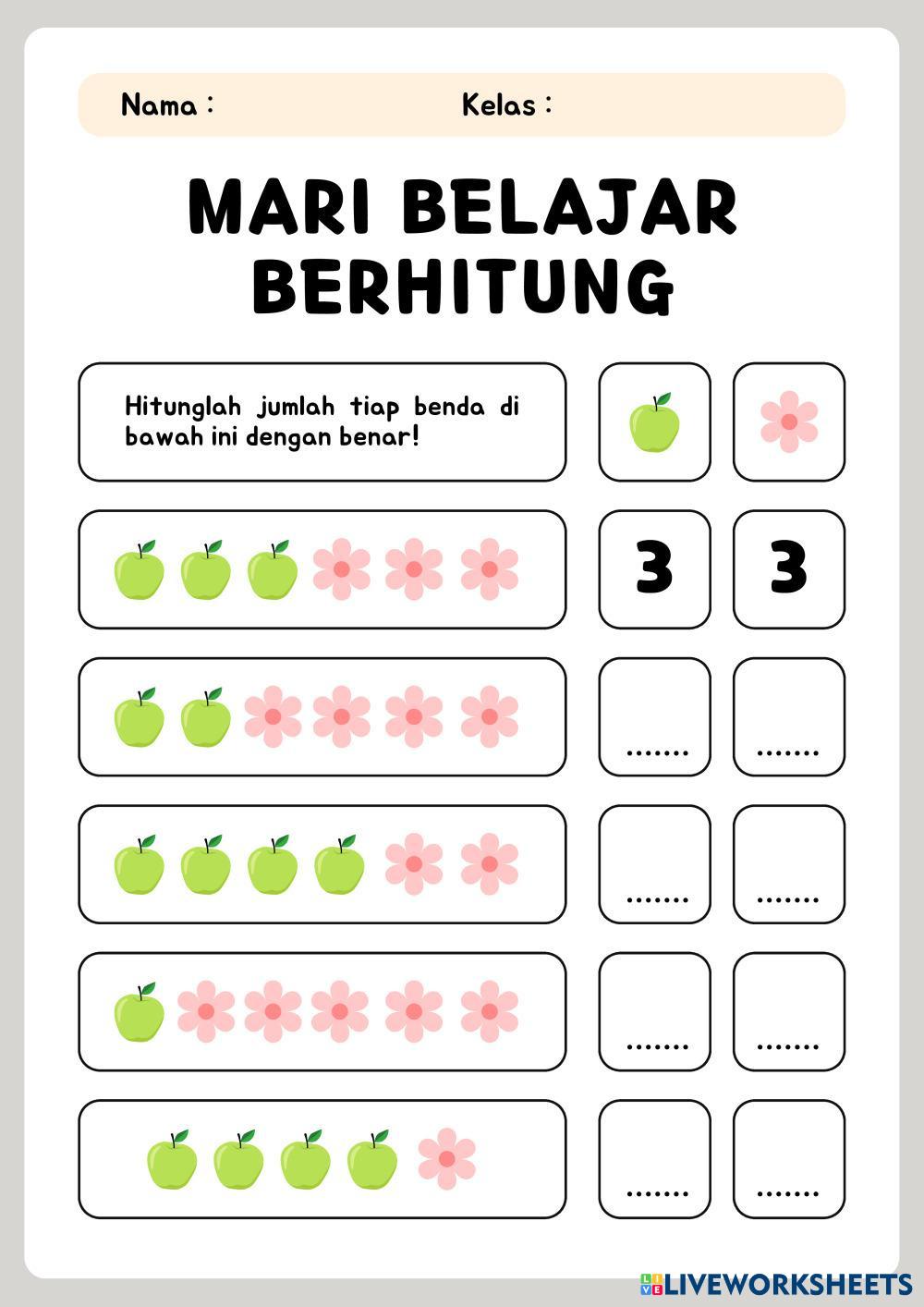 Nama :

Kelas :

MARI BELAJAR BERHITUNG

Hitunglah jumlah tiap benda di bawah ini dengan benar!

3 3

....... .......

....... .......

....... .......

....... .......

LIVEWORKSHEETS